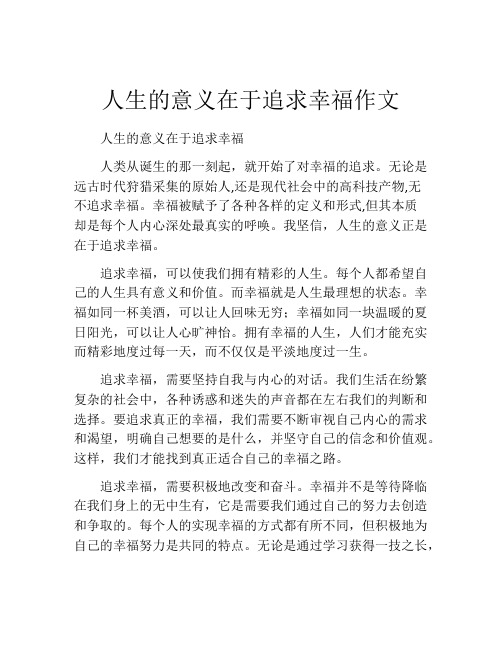 人生的意义在于追求幸福作文

人生的意义在于追求幸福

人类从诞生的那一刻起，就开始了对幸福的追求。无论是远古时代狩猎采集的原始人,还是现代社会中的高科技产物,无不追求幸福。幸福被赋予了各种各样的定义和形式,但其本质却是每个人内心深处最真实的呼唤。我坚信，人生的意义正是在于追求幸福。

追求幸福，可以使我们拥有精彩的人生。每个人都希望自己的人生具有意义和价值。而幸福就是人生最理想的状态。幸福如同一杯美酒，可以让人回味无穷；幸福如同一块温暖的夏日阳光，可以让人心旷神怡。拥有幸福的人生，人们才能充实而精彩地度过每一天，而不仅仅是平淡地度过一生。

追求幸福，需要坚持自我与内心的对话。我们生活在纷繁复杂的社会中，各种诱惑和迷失的声音都在左右我们的判断和选择。要追求真正的幸福，我们需要不断审视自己内心的需求和渴望，明确自己想要的是什么，并坚守自己的信念和价值观。这样，我们才能找到真正适合自己的幸福之路。

追求幸福，需要积极地改变和奋斗。幸福并不是等待降临在我们身上的无中生有，它是需要我们通过自己的努力去创造和争取的。每个人的实现幸福的方式都有所不同，但积极地为自己的幸福努力是共同的特点。无论是通过学习获得一技之长，